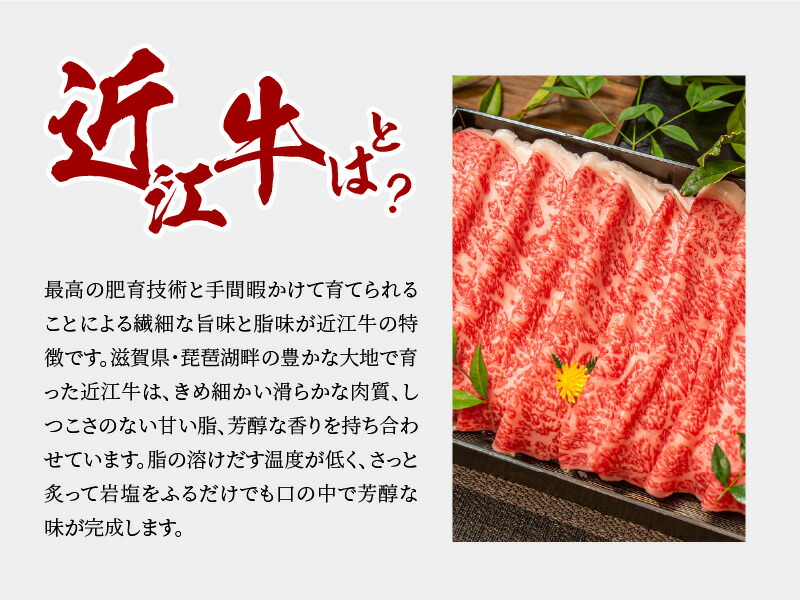 近江牛とは?

最高の肥育技術と手間暇かけて育てられることによる繊細な旨味と脂味が近江牛の特徴です。滋賀県・琵琶湖畔の豊かな大地で育った近江牛は、きめ細かい滑らかな肉質、しつこさのない甘い脂、芳醇な香りを持ち合わせています。脂の溶けだす温度が低く、さっと炙って岩塩をふるだけでも口の中で芳醇な味が完成します。